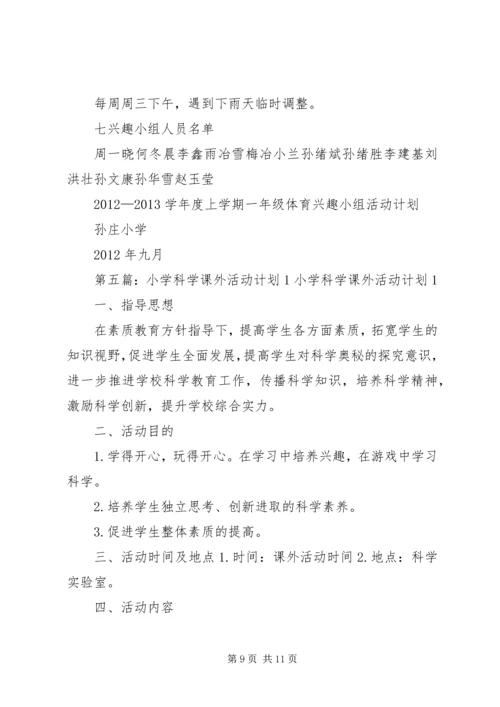 每周周三下午，遇到下雨天临时调整。

七兴趣小组人员名单

周一晓何冬晨李鑫雨冶雪梅冶小兰孙绪斌孙绪胜李建基刘洪壮孙文康孙华雪赵玉莹

2012—2013 学年度上学期一年级体育兴趣小组活动计划

孙庄小学

2012 年九月

第五篇：小学科学课外活动计划 1 小学科学课外活动计划 1

一、指导思想

在素质教育方针指导下，提高学生各方面素质，拓宽学生的知识视野，促进学生全面发展，提高学生对科学奥秘的探究意识，进一步推进学校科学教育工作，传播科学知识，培养科学精神，激励科学创新，提升学校综合实力。

二、活动目的

1. 学得开心，玩得开心。在学习中培养兴趣，在游戏中学习科学。

2. 培养学生独立思考、创新进取的科学素养。

3. 促进学生整体素质的提高。

三、活动时间及地点 1. 时间：课外活动时间 2. 地点：科学实验室。

四、活动内容

第 9 页 共 11 页